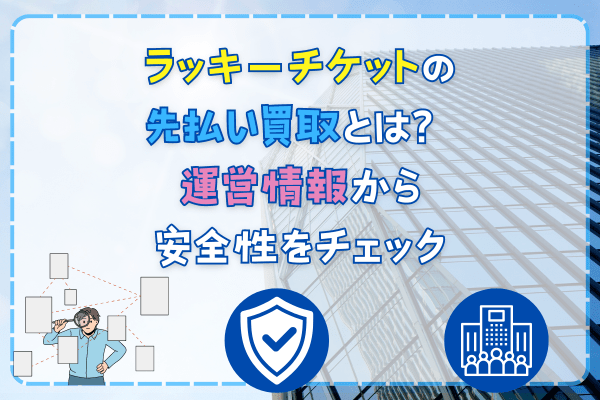 ラッキーチケットの
先払い買取とは?
運営情報から
安全性をチェック